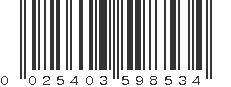 0 025403 598534